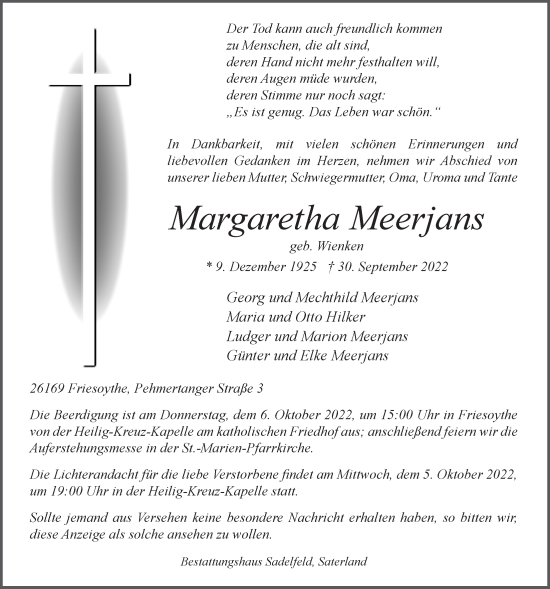 Der Tod kann auch freundlich kommen
zu Menschen, die alt sind,
deren Hand nicht mehr festhalten will,
deren Augen müde wurden,
deren Stimme nur noch sagt:
„Es ist genug. Das Leben war schön.“

In Dankbarkeit, mit vielen schönen Erinnerungen und liebevollen Gedanken im Herzen, nehmen wir Abschied von unserer lieben Mutter, Schwiegermutter, Oma, Uroma und Tante

Margaretha Meerjans

geb. Wienken

* 9. Dezember 1925 † 30. September 2022

Georg und Mechthild Meerjans
Maria und Otto Hilker
Ludger und Marion Meerjans
Günter und Elke Meerjans

26169 Friesoythe, Pehmertanger Straße 3

Die Beerdigung ist am Donnerstag, dem 6. Oktober 2022, um 15:00 Uhr in Friesoythe von der Heilig-Kreuz-Kapelle am katholischen Friedhof aus; anschließend feiern wir die Auferstehungsmesse in der St.-Marien-Pfarrkirche.

Die Lichterandacht für die liebe Verstorbene findet am Mittwoch, dem 5. Oktober 2022, um 19:00 Uhr in der Heilig-Kreuz-Kapelle statt.

Sollte jemand aus Versehen keine besondere Nachricht erhalten haben, so bitten wir, diese Anzeige als solche ansehen zu wollen.

Bestattungshaus Sadelfeld, Saterland